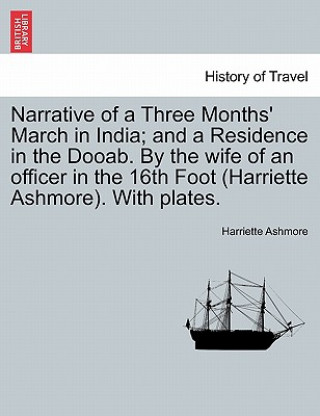 BRITISH LIBRARY

History of Travel

Narrative of a Three Months' March in India; and a Residence in the Dooab. By the wife of an officer in the 16th Foot (Harriette Ashmore). With plates.

Harriette Ashmore